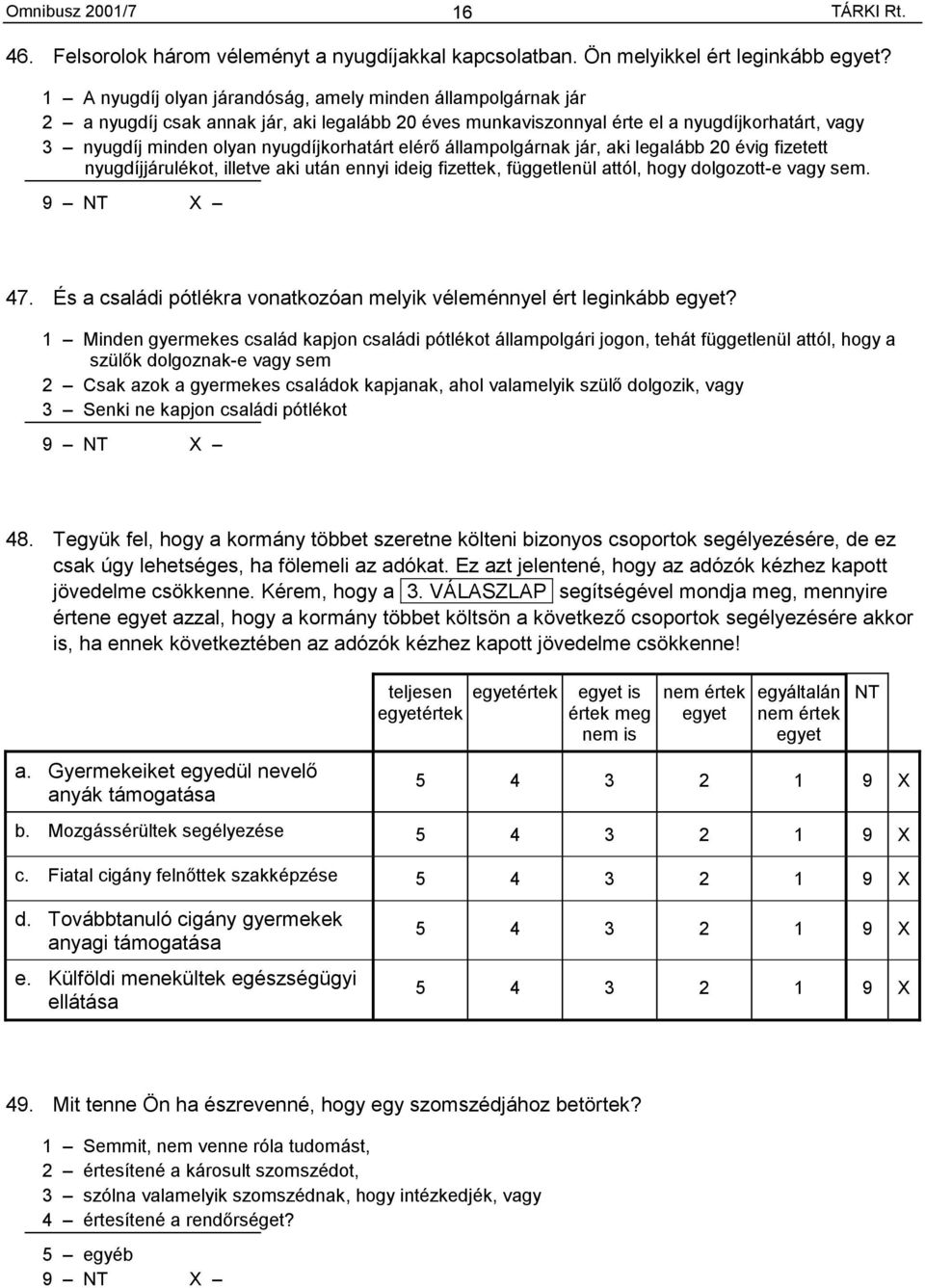 Omnibusz 2001/7 16 TÁRKI Rt.

46. Felsorolok három véleményt a nyugdíjakkal kapcsolatban. Ön melyikkel ért leginkább egyet?

1 — A nyugdíj olyan járandóság, amely minden állampolgárnak jár
2 — a nyugdíj csak annak jár, aki legalább 20 éves munkaviszonnyal érte el a nyugdíjkorhatárt, vagy
3 — nyugdíj minden olyan nyugdíjkorhatárt elérő állampolgárnak jár, aki legalább 20 évig fizetett nyugdíjjárulékot, illetve aki után ennyi ideig fizettek, függetlenül attól, hogy dolgozott-e vagy sem.
9 — NT X —

47. És a családi pótlékra vonatkozóan melyik véleménnyel ért leginkább egyet?

1 — Minden gyermekes család kapjon családi pótlékot állampolgári jogon, tehát függetlenül attól, hogy a szülők dolgoznak-e vagy sem
2 — Csak azok a gyermekes családok kapjanak, ahol valamelyik szülő dolgozik, vagy
3 — Senki ne kapjon családi pótlékot
9 — NT X —

48. Tegyük fel, hogy a kormány többet szeretne költeni bizonyos csoportok segélyezésére, de ez csak úgy lehetséges, ha fölemeli az adókat. Ez azt jelentené, hogy az adózók kézhez kapott jövedelme csökkenne. Kérem, hogy a 3. VÁLASZLAP segítségével mondja meg, mennyire értene egyet azzal, hogy a kormány többet költsön a következő csoportok segélyezésére akkor is, ha ennek következtében az adózók kézhez kapott jövedelme csökkenne!

| | teljesen egyetértek | egyetértek | egyet is értek meg nem is | nem értek egyet | egyáltalán nem értek egyet | NT | |
|---|---|---|---|---|---|---|---|
| a. Gyermekeiket egyedül nevelő anyák támogatása | 5 | 4 | 3 | 2 | 1 | 9 | X |
| b. Mozgássérültek segélyezése | 5 | 4 | 3 | 2 | 1 | 9 | X |
| c. Fiatal cigány felnőttek szakképzése | 5 | 4 | 3 | 2 | 1 | 9 | X |
| d. Továbbtanuló cigány gyermekek anyagi támogatása | 5 | 4 | 3 | 2 | 1 | 9 | X |
| e. Külföldi menekültek egészségügyi ellátása | 5 | 4 | 3 | 2 | 1 | 9 | X |

49. Mit tenne Ön ha észrevenné, hogy egy szomszédjához betörtek?

1 — Semmit, nem venne róla tudomást,
2 — értesítené a károsult szomszédot,
3 — szólna valamelyik szomszédnak, hogy intézkedjék, vagy
4 — értesítené a rendőrséget?
5 — egyéb
9 — NT X —